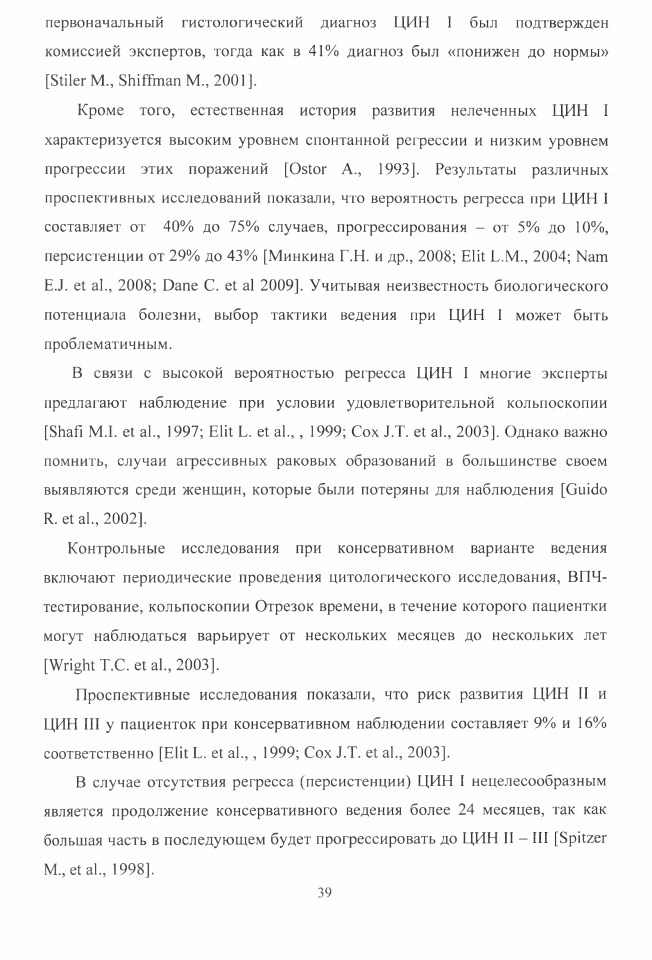 первоначальный гистологический диагноз ЦИН I был подтвержден комиссией экспертов, тогда как в 41% диагноз был «понижен до нормы» [Stiler M., Shiffman M., 2001].

Кроме того, естественная история развития нелеченных ЦИН I характеризуется высоким уровнем спонтанной регрессии и низким уровнем прогрессии этих поражений [Ostor A., 1993]. Результаты различных проспективных исследований показали, что вероятность регресса при ЦИН I составляет от 40% до 75% случаев, прогрессирования – от 5% до 10%, персистенции от 29% до 43% [Минкина Г.Н. и др., 2008; Elit L.M., 2004; Nam E.J. et al., 2008; Dane C. et al 2009]. Учитывая неизвестность биологического потенциала болезни, выбор тактики ведения при ЦИН I может быть проблематичным.

В связи с высокой вероятностью регресса ЦИН I многие эксперты предлагают наблюдение при условии удовлетворительной кольпоскопии [Shafi M.I. et al., 1997; Elit L. et al., , 1999; Cox J.T. et al., 2003]. Однако важно помнить, случаи агрессивных раковых образований в большинстве своем выявляются среди женщин, которые были потеряны для наблюдения [Guido R. et al., 2002].

Контрольные исследования при консервативном варианте ведения включают периодические проведения цитологического исследования, ВПЧ-тестирование, кольпоскопии Отрезок времени, в течение которого пациентки могут наблюдаться варьирует от нескольких месяцев до нескольких лет [Wright T.C. et al., 2003].

Проспективные исследования показали, что риск развития ЦИН II и ЦИН III у пациенток при консервативном наблюдении составляет 9% и 16% соответственно [Elit L. et al., , 1999; Cox J.T. et al., 2003].

В случае отсутствия регресса (персистенции) ЦИН I нецелесообразным является продолжение консервативного ведения более 24 месяцев, так как большая часть в последующем будет прогрессировать до ЦИН II – III [Spitzer M., et al., 1998].

39